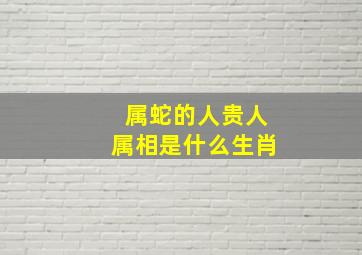 属蛇的人贵人
属相是什么生肖